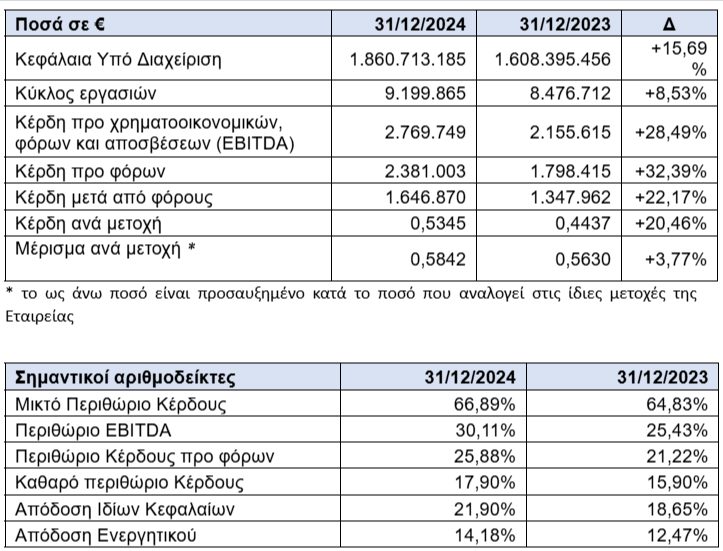 | Ποσά σε € | 31/12/2024 | 31/12/2023 | Δ |
|---|---|---|---|
| Κεφάλαια Υπό Διαχείριση | 1.860.713.185 | 1.608.395.456 | +15,69 % |
| Κύκλος εργασιών | 9.199.865 | 8.476.712 | +8,53% |
| Κέρδη προ χρηματοοικονομικών, φόρων και αποσβέσεων (EBITDA) | 2.769.749 | 2.155.615 | +28,49% |
| Κέρδη προ φόρων | 2.381.003 | 1.798.415 | +32,39% |
| Κέρδη μετά από φόρους | 1.646.870 | 1.347.962 | +22,17% |
| Κέρδη ανά μετοχή | 0,5345 | 0,4437 | +20,46% |
| Μέρισμα ανά μετοχή * | 0,5842 | 0,5630 | +3,77% |

* το ως άνω ποσό είναι προσαυξημένο κατά το ποσό που αναλογεί στις ίδιες μετοχές της Εταιρείας

| Σημαντικοί αριθμοδείκτες | 31/12/2024 | 31/12/2023 |
|---|---|---|
| Μικτό Περιθώριο Κέρδους | 66,89% | 64,83% |
| Περιθώριο EBITDA | 30,11% | 25,43% |
| Περιθώριο Κέρδους προ φόρων | 25,88% | 21,22% |
| Καθαρό περιθώριο Κέρδους | 17,90% | 15,90% |
| Απόδοση Ιδίων Κεφαλαίων | 21,90% | 18,65% |
| Απόδοση Ενεργητικού | 14,18% | 12,47% |